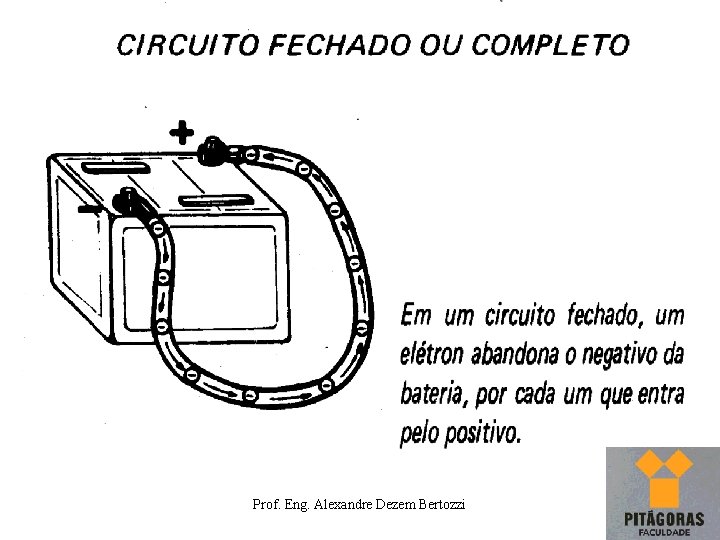 CIRCUITO FECHADO OU COMPLETO

+

-

Em um circuito fechado, um elétron abandona o negativo da bateria, por cada um que entra pelo positivo.

Prof. Eng. Alexandre Dezem Bertozzi

PITÁGORAS
FACULDADE